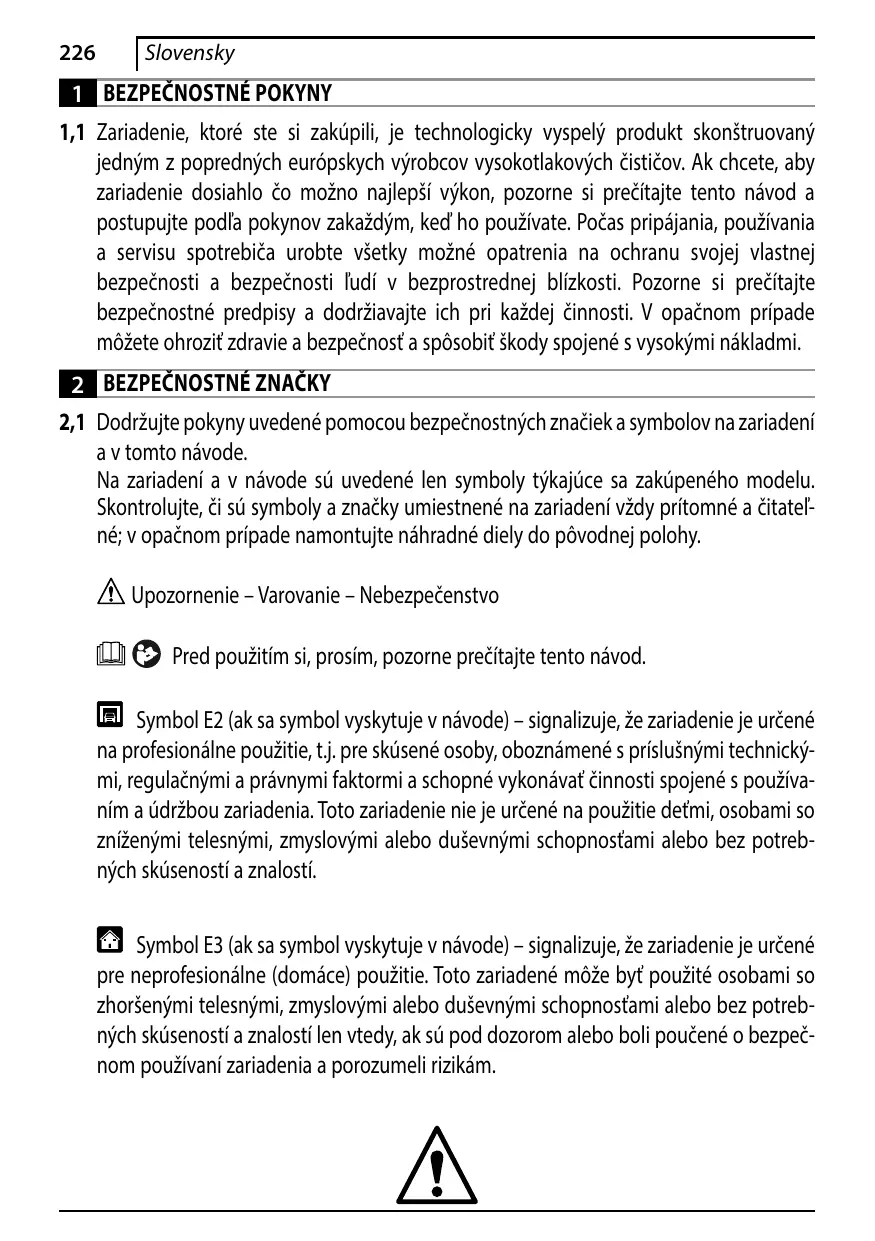 226 Slovensky

1 BEZPEČNOSTNÉ POKYNY

1,1 Zariadenie, ktoré ste si zakúpili, je technologicky vyspelý produkt skonštruovaný jedným z popredných európskych výrobcov vysokotlakových čističov. Ak chcete, aby zariadenie dosiahlo čo možno najlepší výkon, pozorne si prečítajte tento návod a postupujte podľa pokynov zakaždým, keď ho používate. Počas pripájania, používania a servisu spotrebiča urobte všetky možné opatrenia na ochranu svojej vlastnej bezpečnosti a bezpečnosti ľudí v bezprostrednej blízkosti. Pozorne si prečítajte bezpečnostné predpisy a dodržiavajte ich pri každej činnosti. V opačnom prípade môžete ohroziť zdravie a bezpečnosť a spôsobiť škody spojené s vysokými nákladmi.

2 BEZPEČNOSTNÉ ZNAČKY

2,1 Dodržujte pokyny uvedené pomocou bezpečnostných značiek a symbolov na zariadení a v tomto návode.
Na zariadení a v návode sú uvedené len symboly týkajúce sa zakúpeného modelu. Skontrolujte, či sú symboly a značky umiestnené na zariadení vždy prítomné a čitateľné; v opačnom prípade namontujte náhradné diely do pôvodnej polohy.

Upozornenie – Varovanie – Nebezpečenstvo

Pred použitím si, prosím, pozorne prečítajte tento návod.

Symbol E2 (ak sa symbol vyskytuje v návode) – signalizuje, že zariadenie je určené na profesionálne použitie, t.j. pre skúsené osoby, oboznámené s príslušnými technickými, regulačnými a právnymi faktormi a schopné vykonávať činnosti spojené s používaním a údržbou zariadenia. Toto zariadenie nie je určené na použitie deťmi, osobami so zníženými telesnými, zmyslovými alebo duševnými schopnosťami alebo bez potrebných skúseností a znalostí.

Symbol E3 (ak sa symbol vyskytuje v návode) – signalizuje, že zariadenie je určené pre neprofesionálne (domáce) použitie. Toto zariadené môže byť použité osobami so zhoršenými telesnými, zmyslovými alebo duševnými schopnosťami alebo bez potrebných skúseností a znalostí len vtedy, ak sú pod dozorom alebo boli poučené o bezpečnom používaní zariadenia a porozumeli rizikám.